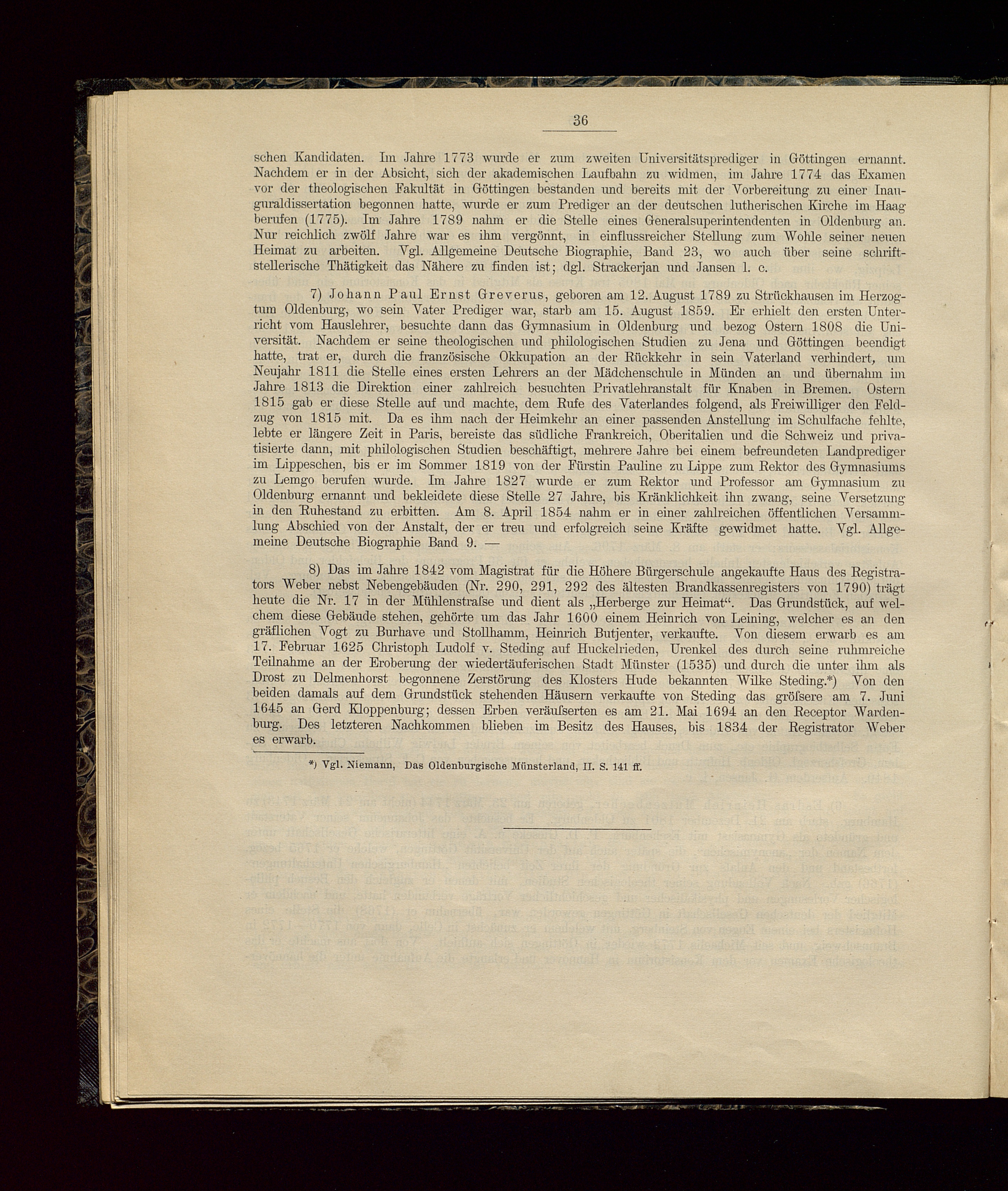 36

schen Kandidaten. Im Jahre 1773 wurde er zum zweiten Universitätsprediger in Göttingen ernannt. Nachdem er in der Absicht, sich der akademischen Laufbahn zu widmen, im Jahre 1774 das Examen vor der theologischen Fakultät in Göttingen bestanden und bereits mit der Vorbereitung zu einer Inauguraldissertation begonnen hatte, wurde er zum Prediger an der deutschen lutherischen Kirche im Haag berufen (1775). Im Jahre 1789 nahm er die Stelle eines Generalsuperintendenten in Oldenburg an. Nur reichlich zwölf Jahre war es ihm vergönnt, in einflussreicher Stellung zum Wohle seiner neuen Heimat zu arbeiten. Vgl. Allgemeine Deutsche Biographie, Band 23, wo auch über seine schriftstellerische Thätigkeit das Nähere zu finden ist; dgl. Strackerjan und Jansen l. c.

7) Johann Paul Ernst Greverus, geboren am 12. August 1789 zu Strückhausen im Herzogtum Oldenburg, wo sein Vater Prediger war, starb am 15. August 1859. Er erhielt den ersten Unterricht vom Hauslehrer, besuchte dann das Gymnasium in Oldenburg und bezog Ostern 1808 die Universität. Nachdem er seine theologischen und philologischen Studien zu Jena und Göttingen beendigt hatte, trat er, durch die französische Okkupation an der Rückkehr in sein Vaterland verhindert, um Neujahr 1811 die Stelle eines ersten Lehrers an der Mädchenschule in Münden an und übernahm im Jahre 1813 die Direktion einer zahlreich besuchten Privatlehranstalt für Knaben in Bremen. Ostern 1815 gab er diese Stelle auf und machte, dem Rufe des Vaterlandes folgend, als Freiwilliger den Feldzug von 1815 mit. Da es ihm nach der Heimkehr an einer passenden Anstellung im Schulfache fehlte, lebte er längere Zeit in Paris, bereiste das südliche Frankreich, Oberitalien und die Schweiz und privatisierte dann, mit philologischen Studien beschäftigt, mehrere Jahre bei einem befreundeten Landprediger im Lippeschen, bis er im Sommer 1819 von der Fürstin Pauline zu Lippe zum Rektor des Gymnasiums zu Lemgo berufen wurde. Im Jahre 1827 wurde er zum Rektor und Professor am Gymnasium zu Oldenburg ernannt und bekleidete diese Stelle 27 Jahre, bis Kränklichkeit ihn zwang, seine Versetzung in den Ruhestand zu erbitten. Am 8. April 1854 nahm er in einer zahlreichen öffentlichen Versammlung Abschied von der Anstalt, der er treu und erfolgreich seine Kräfte gewidmet hatte. Vgl. Allgemeine Deutsche Biographie Band 9. —

8) Das im Jahre 1842 vom Magistrat für die Höhere Bürgerschule angekaufte Haus des Registrators Weber nebst Nebengebäuden (Nr. 290, 291, 292 des ältesten Brandkassenregisters von 1790) trägt heute die Nr. 17 in der Mühlenstraſse und dient als „Herberge zur Heimat“. Das Grundstück, auf welchem diese Gebäude stehen, gehörte um das Jahr 1600 einem Heinrich von Leining, welcher es an den gräflichen Vogt zu Burhave und Stollhamm, Heinrich Butjenter, verkaufte. Von diesem erwarb es am 17. Februar 1625 Christoph Ludolf v. Steding auf Huckelrieden, Urenkel des durch seine ruhmreiche Teilnahme an der Eroberung der wiedertäuferischen Stadt Münster (1535) und durch die unter ihm als Drost zu Delmenhorst begonnene Zerstörung des Klosters Hude bekannten Wilke Steding.*) Von den beiden damals auf dem Grundstück stehenden Häusern verkaufte von Steding das gröſsere am 7. Juni 1645 an Gerd Kloppenburg; dessen Erben veräuſserten es am 21. Mai 1694 an den Receptor Wardenburg. Des letzteren Nachkommen blieben im Besitz des Hauses, bis 1834 der Registrator Weber es erwarb.

*) Vgl. Niemann, Das Oldenburgische Münsterland, II. S. 141 ff.